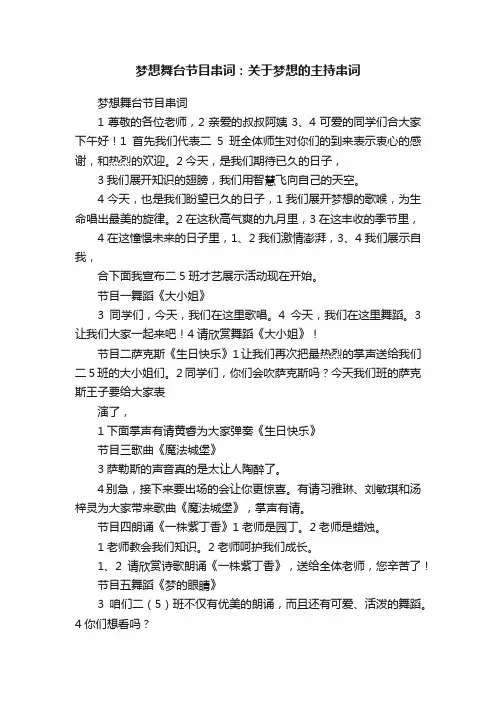 梦想舞台节目串词：关于梦想的主持串词

梦想舞台节目串词

1 尊敬的各位老师，2 亲爱的叔叔阿姨 3、4 可爱的同学们合大家下午好！1 首先我们代表二 5 班全体师生对你们的到来表示衷心的感谢，和热烈的欢迎。2 今天，是我们期待已久的日子，

3 我们展开知识的翅膀，我们用智慧飞向自己的天空。

4 今天，也是我们盼望已久的日子，1 我们展开梦想的歌喉，为生命唱出最美的旋律。2 在这秋高气爽的九月里，3 在这丰收的季节里，

4 在这憧憬未来的日子里，1、2 我们激情澎湃，3、4 我们展示自我，

合下面我宣布二 5 班才艺展示活动现在开始。

节目一舞蹈《大小姐》

3 同学们，今天，我们在这里歌唱。4 今天，我们在这里舞蹈。3 让我们大家一起来吧！4 请欣赏舞蹈《大小姐》！

节目二萨克斯《生日快乐》1 让我们再次把最热烈的掌声送给我们二 5 班的大小姐们。2 同学们，你们会吹萨克斯吗？今天我们班的萨克斯王子要给大家表

演了，

1 下面掌声有请黄睿为大家弹奏《生日快乐》

节目三歌曲《魔法城堡》

3 萨勒斯的声音真的是太让人陶醉了。

4 别急，接下来要出场的会让你更惊喜。有请习雅琳、刘敏琪和汤梓灵为大家带来歌曲《魔法城堡》，掌声有请。

节目四朗诵《一株紫丁香》1 老师是园丁。2 老师是蜡烛。

1 老师教会我们知识。2 老师呵护我们成长。

1、2 请欣赏诗歌朗诵《一株紫丁香》，送给全体老师，您辛苦了！

节目五舞蹈《梦的眼睛》

3 咱们二（5）班不仅有优美的朗诵，而且还有可爱、活泼的舞蹈。4 你们想看吗？